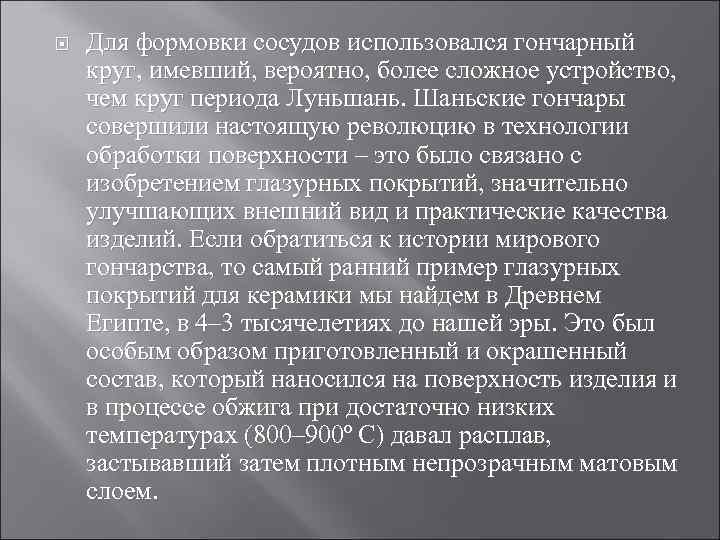 Для формовки сосудов использовался гончарный круг, имевший, вероятно, более сложное устройство, чем круг периода Луньшань. Шаньские гончары совершили настоящую революцию в технологии обработки поверхности – это было связано с изобретением глазурных покрытий, значительно улучшающих внешний вид и практические качества изделий. Если обратиться к истории мирового гончарства, то самый ранний пример глазурных покрытий для керамики мы найдем в Древнем Египте, в 4–3 тысячелетиях до нашей эры. Это был особым образом приготовленный и окрашенный состав, который наносился на поверхность изделия и в процессе обжига при достаточно низких температурах (800–900° С) давал расплав, застывавший затем плотным непрозрачным матовым слоем.